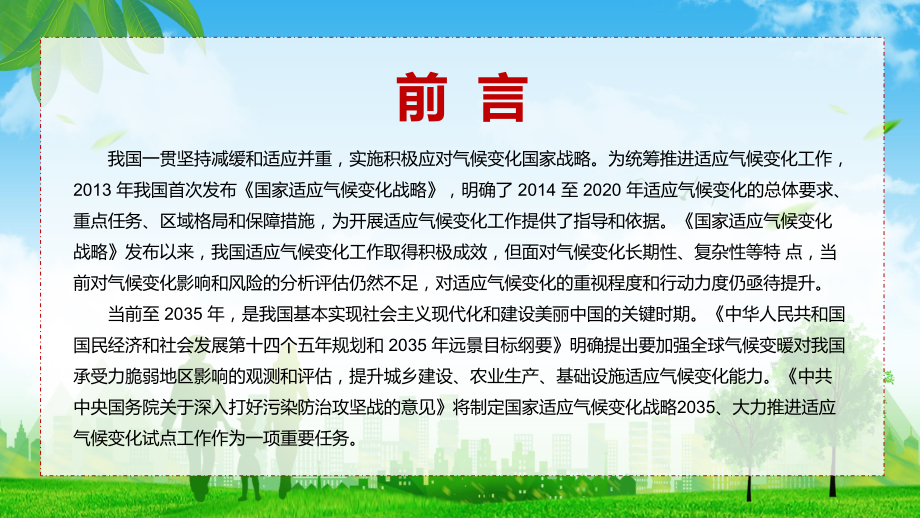 前 言

我国一贯坚持减缓和适应并重，实施积极应对气候变化国家战略。为统筹推进适应气候变化工作，2013 年我国首次发布《国家适应气候变化战略》，明确了 2014 至 2020 年适应气候变化的总体要求、重点任务、区域格局和保障措施，为开展适应气候变化工作提供了指导和依据。《国家适应气候变化战略》发布以来，我国适应气候变化工作取得积极成效，但面对气候变化长期性、复杂性等特 点，当前对气候变化影响和风险的分析评估仍然不足，对适应气候变化的重视程度和行动力度仍亟待提升。

当前至 2035 年，是我国基本实现社会主义现代化和建设美丽中国的关键时期。《中华人民共和国国民经济和社会发展第十四个五年规划和 2035 年远景目标纲要》明确提出要加强全球气候变暖对我国承受力脆弱地区影响的观测和评估，提升城乡建设、农业生产、基础设施适应气候变化能力。《中共中央国务院关于深入打好污染防治攻坚战的意见》将制定国家适应气候变化战略2035、大力推进适应气候变化试点工作作为一项重要任务。